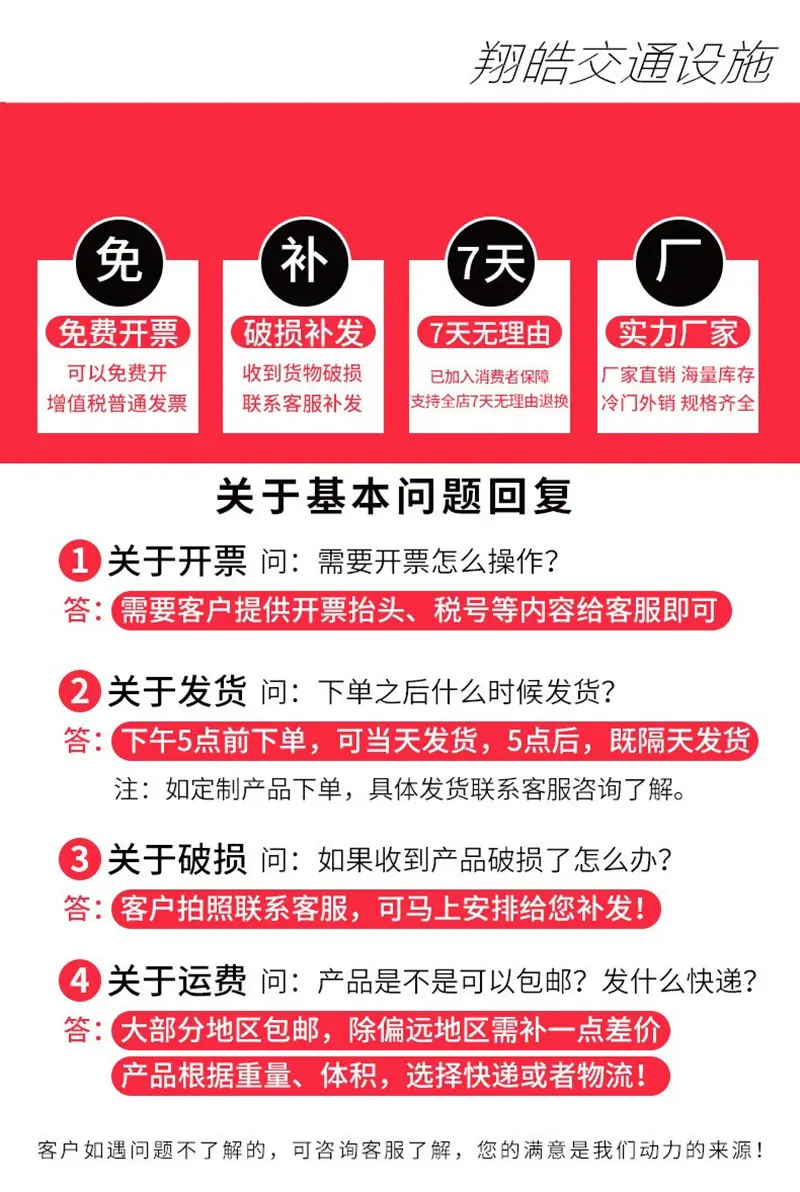 翔皓交通设施

免
免费开票
可以免费开
增值税普通发票

补
破损补发
收到货物破损
联系客服补发

7天
7天无理由
已加入消费者保障
支持全店7天无理由退换

厂
实力厂家
厂家直销 海量库存
冷门外销 规格齐全

关于基本问题回复

1 关于开票 问：需要开票怎么操作？
答：需要客户提供开票抬头、税号等内容给客服即可

2 关于发货 问：下单之后什么时候发货？
答：下午5点前下单，可当天发货，5点后，既隔天发货
注：如定制产品下单，具体发货联系客服咨询了解。

3 关于破损 问：如果收到产品破损了怎么办？
答：客户拍照联系客服，可马上安排给您补发！

4 关于运费 问：产品是不是可以包邮？发什么快递？
答：大部分地区包邮，除偏远地区需补一点差价
产品根据重量、体积，选择快递或者物流！

客户如遇问题不了解的，可咨询客服了解，您的满意是我们动力的来源！